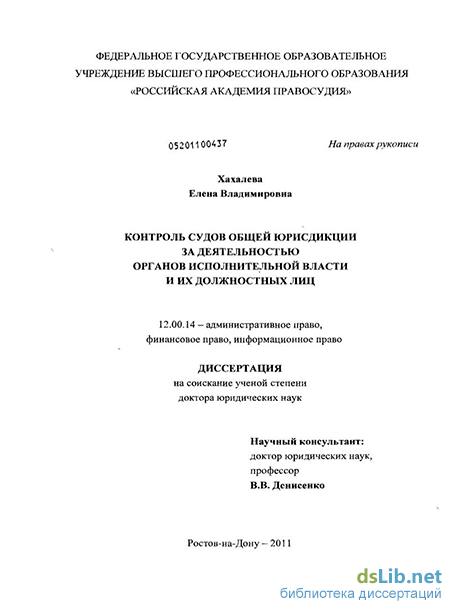 ФЕДЕРАЛЬНОЕ ГОСУДАРСТВЕННОЕ ОБРАЗОВАТЕЛЬНОЕ УЧРЕЖДЕНИЕ ВЫСШЕГО ПРОФЕССИОНАЛЬНОГО ОБРАЗОВАНИЯ «РОССИЙСКАЯ АКАДЕМИЯ ПРАВОСУДИЯ»

05201100437

На правах рукописи

Хахалева
Елена Владимировна

КОНТРОЛЬ СУДОВ ОБЩЕЙ ЮРИСДИКЦИИ ЗА ДЕЯТЕЛЬНОСТЬЮ ОРГАНОВ ИСПОЛНИТЕЛЬНОЙ ВЛАСТИ И ИХ ДОЛЖНОСТНЫХ ЛИЦ

12.00.14 – административное право, финансовое право, информационное право

ДИССЕРТАЦИЯ
на соискание ученой степени доктора юридических наук

Научный консультант:
доктор юридических наук,
профессор
В.В. Денисенко

Ростов-на-Дону – 2011

dsLib.net
библиотека диссертаций